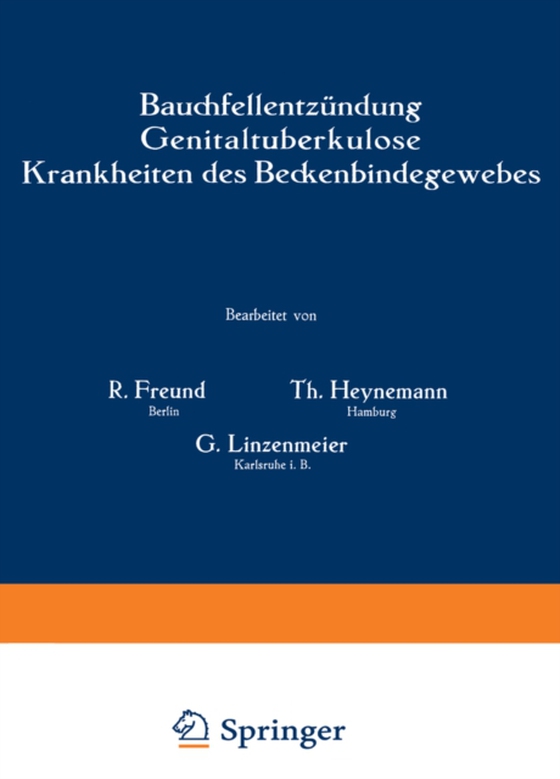 Bauchfellentzündung
Genitaltuberkulose
Krankheiten des Beckenbindegewebes

Bearbeitet von

R. Freund
Berlin

Th. Heynemann
Hamburg

G. Linzenmeier
Karlsruhe i. B.

Springer